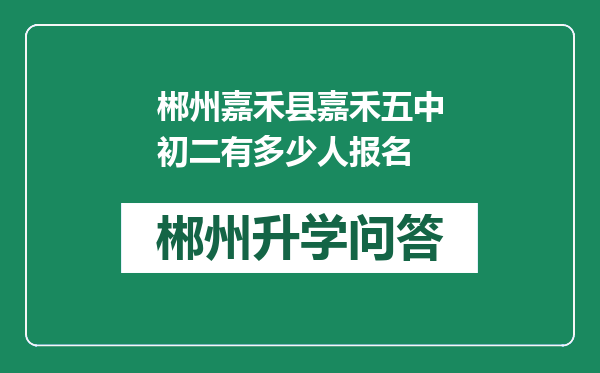 郴州嘉禾县嘉禾五中初二有多少人报名

郴州升学问答